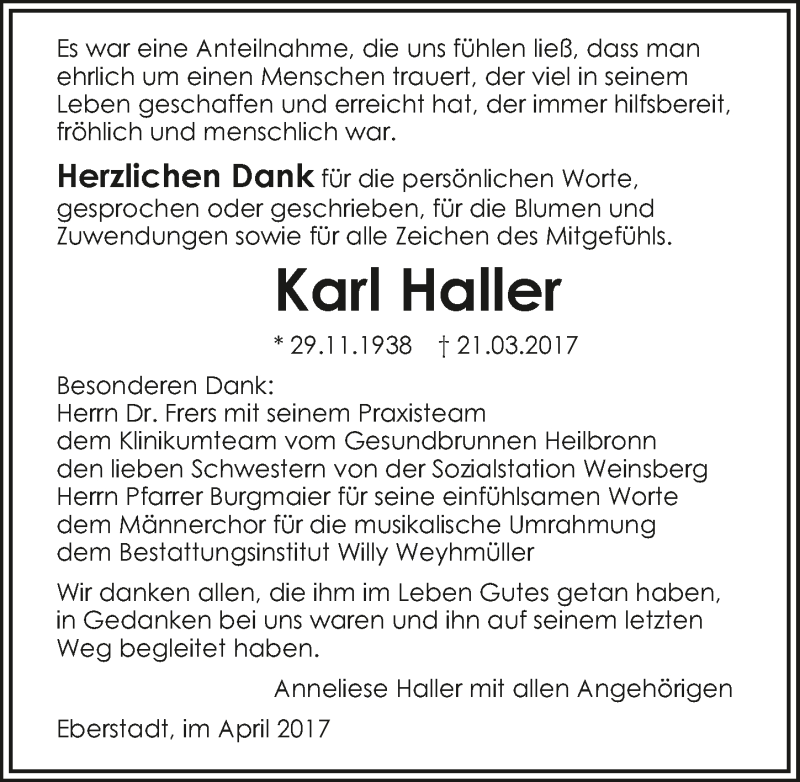 Es war eine Anteilnahme, die uns fühlen ließ, dass man ehrlich um einen Menschen trauert, der viel in seinem Leben geschaffen und erreicht hat, der immer hilfsbereit, fröhlich und menschlich war.

Herzlichen Dank für die persönlichen Worte, gesprochen oder geschrieben, für die Blumen und Zuwendungen sowie für alle Zeichen des Mitgefühls.

Karl Haller

* 29.11.1938 † 21.03.2017

Besonderen Dank:
Herrn Dr. Frers mit seinem Praxisteam
dem Klinikumteam vom Gesundbrunnen Heilbronn
den lieben Schwestern von der Sozialstation Weinsberg
Herrn Pfarrer Burgmaier für seine einfühlsamen Worte
dem Männerchor für die musikalische Umrahmung
dem Bestattungsinstitut Willy Weyhmüller

Wir danken allen, die ihm im Leben Gutes getan haben, in Gedanken bei uns waren und ihn auf seinem letzten Weg begleitet haben.

Anneliese Haller mit allen Angehörigen

Eberstadt, im April 2017